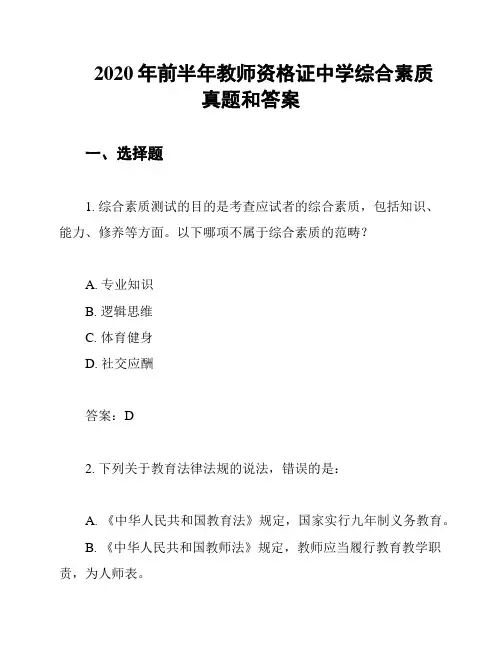 2020 年前半年教师资格证中学综合素质真题和答案

一、选择题

1. 综合素质测试的目的是考查应试者的综合素质，包括知识、能力、修养等方面。以下哪项不属于综合素质的范畴？

A. 专业知识
B. 逻辑思维
C. 体育健身
D. 社交应酬

答案：D

2. 下列关于教育法律法规的说法，错误的是：

A. 《中华人民共和国教育法》规定，国家实行九年制义务教育。
B. 《中华人民共和国教师法》规定，教师应当履行教育教学职责，为人师表。